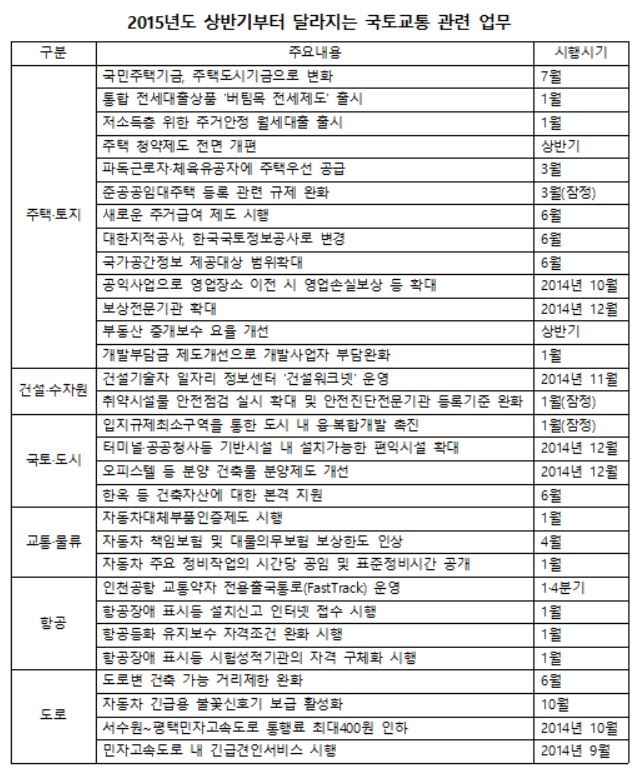 2015년도 상반기부터 달라지는 국토교통 관련 업무

| 구분 | 주요내용 | 시행시기 |
|---|---|---|
| 주택·토지 | 국민주택기금, 주택도시기금으로 변화 | 7월 |
| | 통합 전세대출상품 '버팀목 전세제도' 출시 | 1월 |
| | 저소득층 위한 주거안정 월세대출 출시 | 1월 |
| | 주택 청약제도 전면 개편 | 상반기 |
| | 파독근로자·체육유공자에 주택우선 공급 | 3월 |
| | 준공공임대주택 등록 관련 규제 완화 | 3월(잠정) |
| | 새로운 주거급여 제도 시행 | 6월 |
| | 대한지적공사, 한국국토정보공사로 변경 | 6월 |
| | 국가공간정보 제공대상 범위확대 | 6월 |
| | 공익사업으로 영업장소 이전 시 영업손실보상 등 확대 | 2014년 10월 |
| | 보상전문기관 확대 | 2014년 12월 |
| | 부동산 중개보수 요율 개선 | 상반기 |
| | 개발부담금 제도개선으로 개발사업자 부담완화 | 1월 |
| 건설·수자원 | 건설기술자 일자리 정보센터 '건설워크넷' 운영 | 2014년 11월 |
| | 취약시설물 안전점검 실시 확대 및 안전진단전문기관 등록기준 완화 | 1월(잠정) |
| 국토·도시 | 입지규제최소구역을 통한 도시 내 융·복합개발 촉진 | 1월(잠정) |
| | 터미널·공공청사등 기반시설 내 설치가능한 편익시설 확대 | 2014년 12월 |
| | 오피스텔 등 분양 건축물 분양제도 개선 | 2014년 12월 |
| | 한옥 등 건축자산에 대한 본격 지원 | 6월 |
| 교통·물류 | 자동차대체부품인증제도 시행 | 1월 |
| | 자동차 책임보험 및 대물의무보험 보상한도 인상 | 4월 |
| | 자동차 주요 정비작업의 시간당 공임 및 표준정비시간 공개 | 1월 |
| 항공 | 인천공항 교통약자 전용출국통로(FastTrack) 운영 | 1-4분기 |
| | 항공장애 표시등 설치신고 인터넷 접수 시행 | 1월 |
| | 항공등화 유지보수 자격조건 완화 시행 | 1월 |
| | 항공장애 표시등 시험성적기관의 자격 구체화 시행 | 1월 |
| 도로 | 도로변 건축 가능 거리제한 완화 | 6월 |
| | 자동차 긴급용 불꽃신호기 보급 활성화 | 10월 |
| | 서수원~평택민자고속도로 통행료 최대400원 인하 | 2014년 10월 |
| | 민자고속도로 내 긴급견인서비스 시행 | 2014년 9월 |